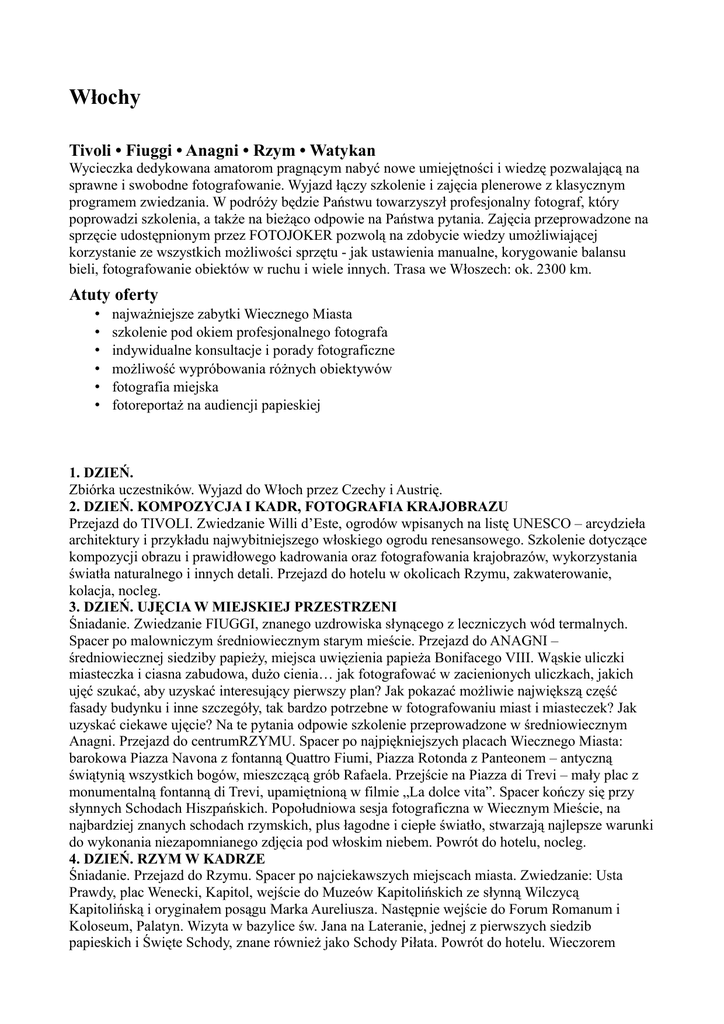 Włochy

Tivoli • Fiuggi • Anagni • Rzym • Watykan
Wycieczka dedykowana amatorom pragnącym nabyć nowe umiejętności i wiedzę pozwalającą na sprawne i swobodne fotografowanie. Wyjazd łączy szkolenie i zajęcia plenerowe z klasycznym programem zwiedzania. W podróży będzie Państwu towarzyszył profesjonalny fotograf, który poprowadzi szkolenia, a także na bieżąco odpowie na Państwa pytania. Zajęcia przeprowadzone na sprzęcie udostępnionym przez FOTOJOKER pozwolą na zdobycie wiedzy umożliwiającej korzystanie ze wszystkich możliwości sprzętu - jak ustawienia manualne, korygowanie balansu bieli, fotografowanie obiektów w ruchu i wiele innych. Trasa we Włoszech: ok. 2300 km.

Atuty oferty
• najważniejsze zabytki Wiecznego Miasta
• szkolenie pod okiem profesjonalnego fotografa
• indywidualne konsultacje i porady fotograficzne
• możliwość wypróbowania różnych obiektywów
• fotografia miejska
• fotoreportaż na audiencji papieskiej

1. DZIEŃ.
Zbiórka uczestników. Wyjazd do Włoch przez Czechy i Austrię.
2. DZIEŃ. KOMPOZYCJA I KADR, FOTOGRAFIA KRAJOBRAZU
Przejazd do TIVOLI. Zwiedzanie Willi d'Este, ogrodów wpisanych na listę UNESCO – arcydzieła architektury i przykładu najwybitniejszego włoskiego ogrodu renesansowego. Szkolenie dotyczące kompozycji obrazu i prawidłowego kadrowania oraz fotografowania krajobrazów, wykorzystania światła naturalnego i innych detali. Przejazd do hotelu w okolicach Rzymu, zakwaterowanie, kolacja, nocleg.
3. DZIEŃ. UJĘCIA W MIEJSKIEJ PRZESTRZENI
Śniadanie. Zwiedzanie FIUGGI, znanego uzdrowiska słynącego z leczniczych wód termalnych. Spacer po malowniczym średniowiecznym starym mieście. Przejazd do ANAGNI – średniowiecznej siedziby papieży, miejsca uwięzienia papieża Bonifacego VIII. Wąskie uliczki miasteczka i ciasna zabudowa, dużo cienia… jak fotografować w zacienionych uliczkach, jakich ujęć szukać, aby uzyskać interesujący pierwszy plan? Jak pokazać możliwie największą część fasady budynku i inne szczegóły, tak bardzo potrzebne w fotografowaniu miast i miasteczek? Jak uzyskać ciekawe ujęcie? Na te pytania odpowie szkolenie przeprowadzone w średniowiecznym Anagni. Przejazd do centrumRZYMU. Spacer po najpiękniejszych placach Wiecznego Miasta: barokowa Piazza Navona z fontanną Quattro Fiumi, Piazza Rotonda z Panteonem – antyczną świątynią wszystkich bogów, mieszczącą grób Rafaela. Przejście na Piazza di Trevi – mały plac z monumentalną fontanną di Trevi, upamiętnioną w filmie „La dolce vita". Spacer kończy się przy słynnych Schodach Hiszpańskich. Popołudniowa sesja fotograficzna w Wiecznym Mieście, na najbardziej znanych schodach rzymskich, plus łagodne i ciepłe światło, stwarzają najlepsze warunki do wykonania niezapomnianego zdjęcia pod włoskim niebem. Powrót do hotelu, nocleg.
4. DZIEŃ. RZYM W KADRZE
Śniadanie. Przejazd do Rzymu. Spacer po najciekawszych miejscach miasta. Zwiedzanie: Usta Prawdy, plac Wenecki, Kapitol, wejście do Muzeów Kapitolińskich ze słynną Wilczycą Kapitolińską i oryginałem posągu Marka Aureliusza. Następnie wejście do Forum Romanum i Koloseum, Palatyn. Wizyta w bazylice św. Jana na Lateranie, jednej z pierwszych siedzib papieskich i Święte Schody, znane również jako Schody Piłata. Powrót do hotelu. Wieczorem